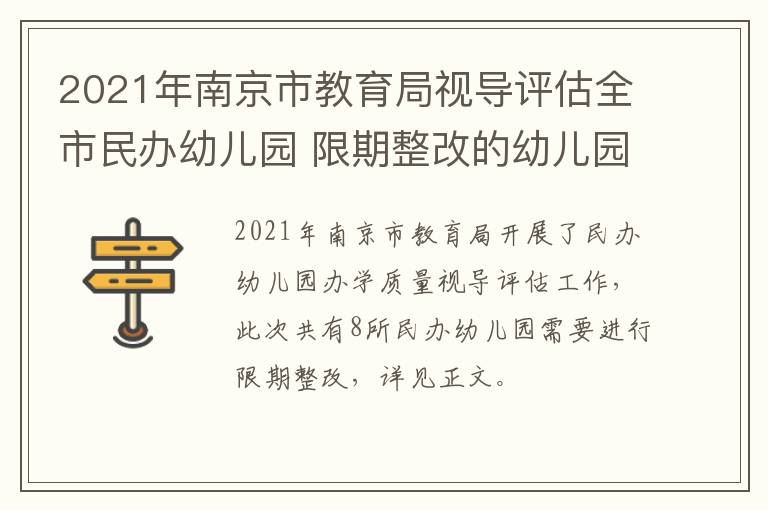 2021年南京市教育局视导评估全市民办幼儿园 限期整改的幼儿园

2021年南京市教育局开展了民办幼儿园办学质量视导评估工作，此次共有8所民办幼儿园需要进行限期整改，详见正文。